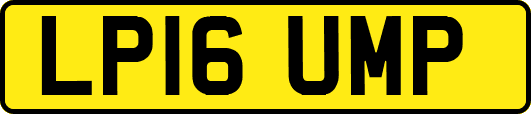 LP16 UMP